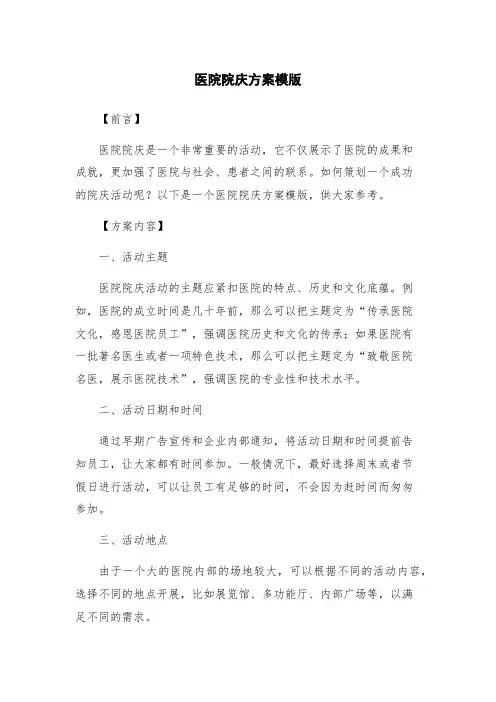 医院院庆方案模版

【前言】

医院院庆是一个非常重要的活动，它不仅展示了医院的成果和成就，更加强了医院与社会、患者之间的联系。如何策划一个成功的院庆活动呢？以下是一个医院院庆方案模版，供大家参考。

【方案内容】

一、活动主题

医院院庆活动的主题应紧扣医院的特点、历史和文化底蕴。例如，医院的成立时间是几十年前，那么可以把主题定为“传承医院文化，感恩医院员工”，强调医院历史和文化的传承；如果医院有一批著名医生或者一项特色技术，那么可以把主题定为“致敬医院名医，展示医院技术”，强调医院的专业性和技术水平。

二、活动日期和时间

通过早期广告宣传和企业内部通知，将活动日期和时间提前告知员工，让大家都有时间参加。一般情况下，最好选择周末或者节假日进行活动，可以让员工有足够的时间，不会因为赶时间而匆匆参加。

三、活动地点

由于一个大的医院内部的场地较大，可以根据不同的活动内容，选择不同的地点开展，比如展览馆、多功能厅、内部广场等，以满足不同的需求。